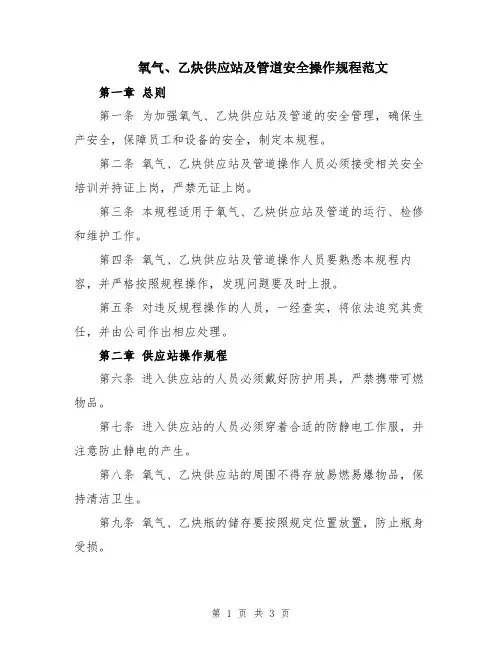 氧气、乙炔供应站及管道安全操作规程范文

第一章 总则

第一条 为加强氧气、乙炔供应站及管道的安全管理，确保生产安全，保障员工和设备的安全，制定本规程。

第二条 氧气、乙炔供应站及管道操作人员必须接受相关安全培训并持证上岗，严禁无证上岗。

第三条 本规程适用于氧气、乙炔供应站及管道的运行、检修和维护工作。

第四条 氧气、乙炔供应站及管道操作人员要熟悉本规程内容，并严格按照规程操作，发现问题要及时上报。

第五条 对违反规程操作的人员，一经查实，将依法追究其责任，并由公司作出相应处理。

第二章 供应站操作规程

第六条 进入供应站的人员必须戴好防护用具，严禁携带可燃物品。

第七条 进入供应站的人员必须穿着合适的防静电工作服，并注意防止静电的产生。

第八条 氧气、乙炔供应站的周围不得存放易燃易爆物品，保持清洁卫生。

第九条 氧气、乙炔瓶的储存要按照规定位置放置，防止瓶身受损。

第 1 页 共 3 页